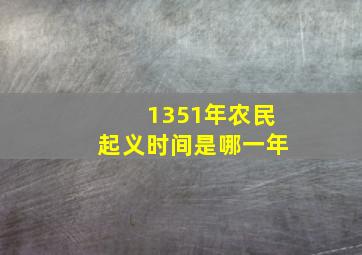 1351年农民起义时间是哪一年